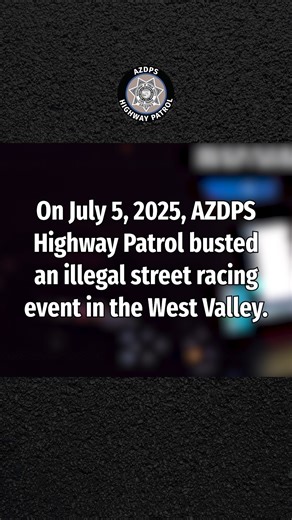 AZDPS
HIGHWAY PATROL

On July 5, 2025, AZDPS Highway Patrol busted an illegal street racing event in the West Valley.